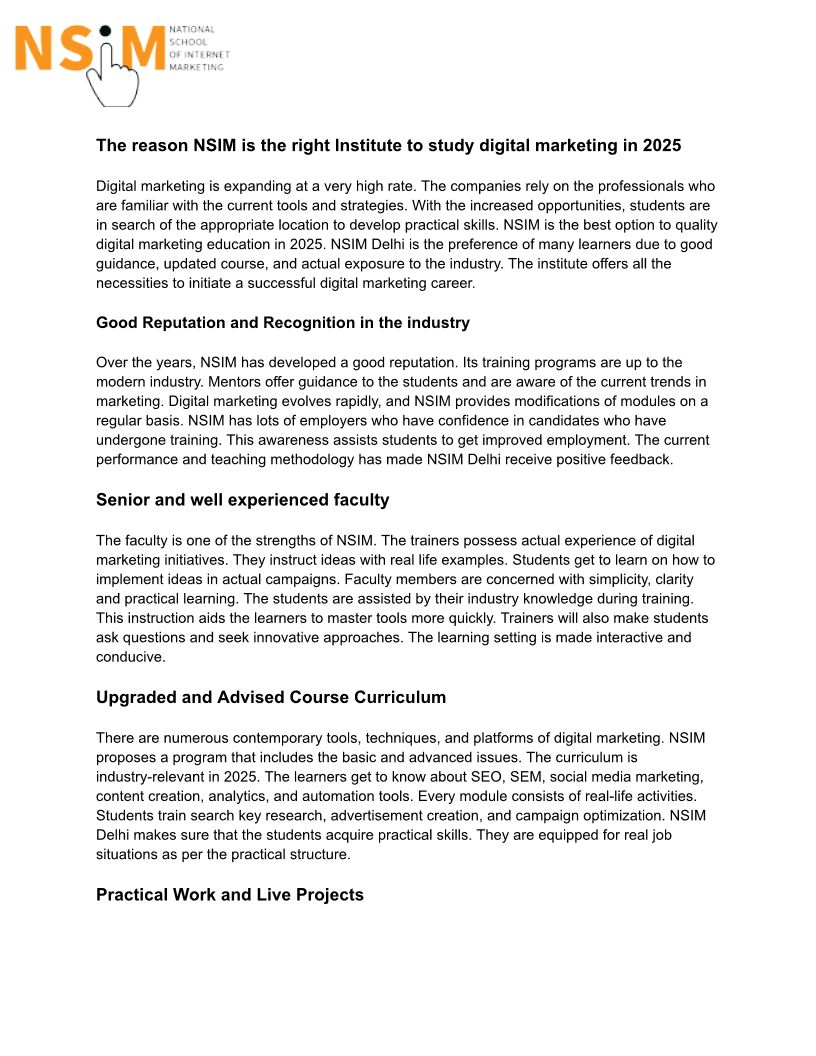 NSIM NATIONAL SCHOOL OF INTERNET MARKETING

The reason NSIM is the right Institute to study digital marketing in 2025

Digital marketing is expanding at a very high rate. The companies rely on the professionals who are familiar with the current tools and strategies. With the increased opportunities, students are in search of the appropriate location to develop practical skills. NSIM is the best option to quality digital marketing education in 2025. NSIM Delhi is the preference of many learners due to good guidance, updated course, and actual exposure to the industry. The institute offers all the necessities to initiate a successful digital marketing career.

Good Reputation and Recognition in the industry

Over the years, NSIM has developed a good reputation. Its training programs are up to the modern industry. Mentors offer guidance to the students and are aware of the current trends in marketing. Digital marketing evolves rapidly, and NSIM provides modifications of modules on a regular basis. NSIM has lots of employers who have confidence in candidates who have undergone training. This awareness assists students to get improved employment. The current performance and teaching methodology has made NSIM Delhi receive positive feedback.

Senior and well experienced faculty

The faculty is one of the strengths of NSIM. The trainers possess actual experience of digital marketing initiatives. They instruct ideas with real life examples. Students get to learn on how to implement ideas in actual campaigns. Faculty members are concerned with simplicity, clarity and practical learning. The students are assisted by their industry knowledge during training. This instruction aids the learners to master tools more quickly. Trainers will also make students ask questions and seek innovative approaches. The learning setting is made interactive and conducive.

Upgraded and Advised Course Curriculum

There are numerous contemporary tools, techniques, and platforms of digital marketing. NSIM proposes a program that includes the basic and advanced issues. The curriculum is industry-relevant in 2025. The learners get to know about SEO, SEM, social media marketing, content creation, analytics, and automation tools. Every module consists of real-life activities. Students train search key research, advertisement creation, and campaign optimization. NSIM Delhi makes sure that the students acquire practical skills. They are equipped for real job situations as per the practical structure.

Practical Work and Live Projects